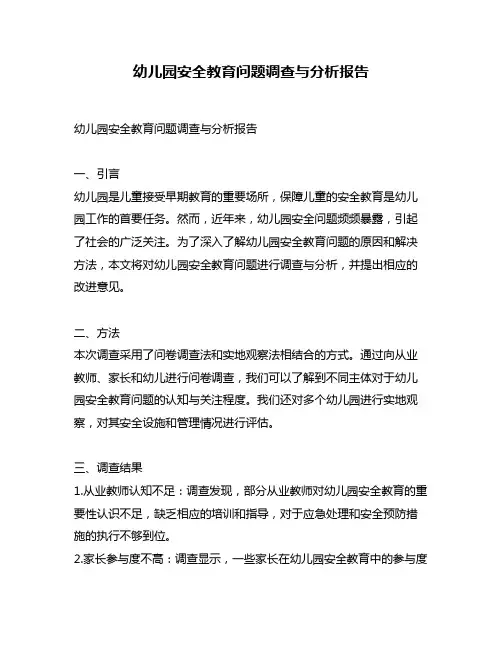 幼儿园安全教育问题调查与分析报告

幼儿园安全教育问题调查与分析报告

一、引言
幼儿园是儿童接受早期教育的重要场所，保障儿童的安全教育是幼儿园工作的首要任务。然而，近年来，幼儿园安全问题频频暴露，引起了社会的广泛关注。为了深入了解幼儿园安全教育问题的原因和解决方法，本文将对幼儿园安全教育问题进行调查与分析，并提出相应的改进意见。

二、方法
本次调查采用了问卷调查法和实地观察法相结合的方式。通过向从业教师、家长和幼儿进行问卷调查，我们可以了解到不同主体对于幼儿园安全教育问题的认知与关注程度。我们还对多个幼儿园进行实地观察，对其安全设施和管理情况进行评估。

三、调查结果
1.从业教师认知不足：调查发现，部分从业教师对幼儿园安全教育的重要性认识不足，缺乏相应的培训和指导，对于应急处理和安全预防措施的执行不够到位。
2.家长参与度不高：调查显示，一些家长在幼儿园安全教育中的参与度